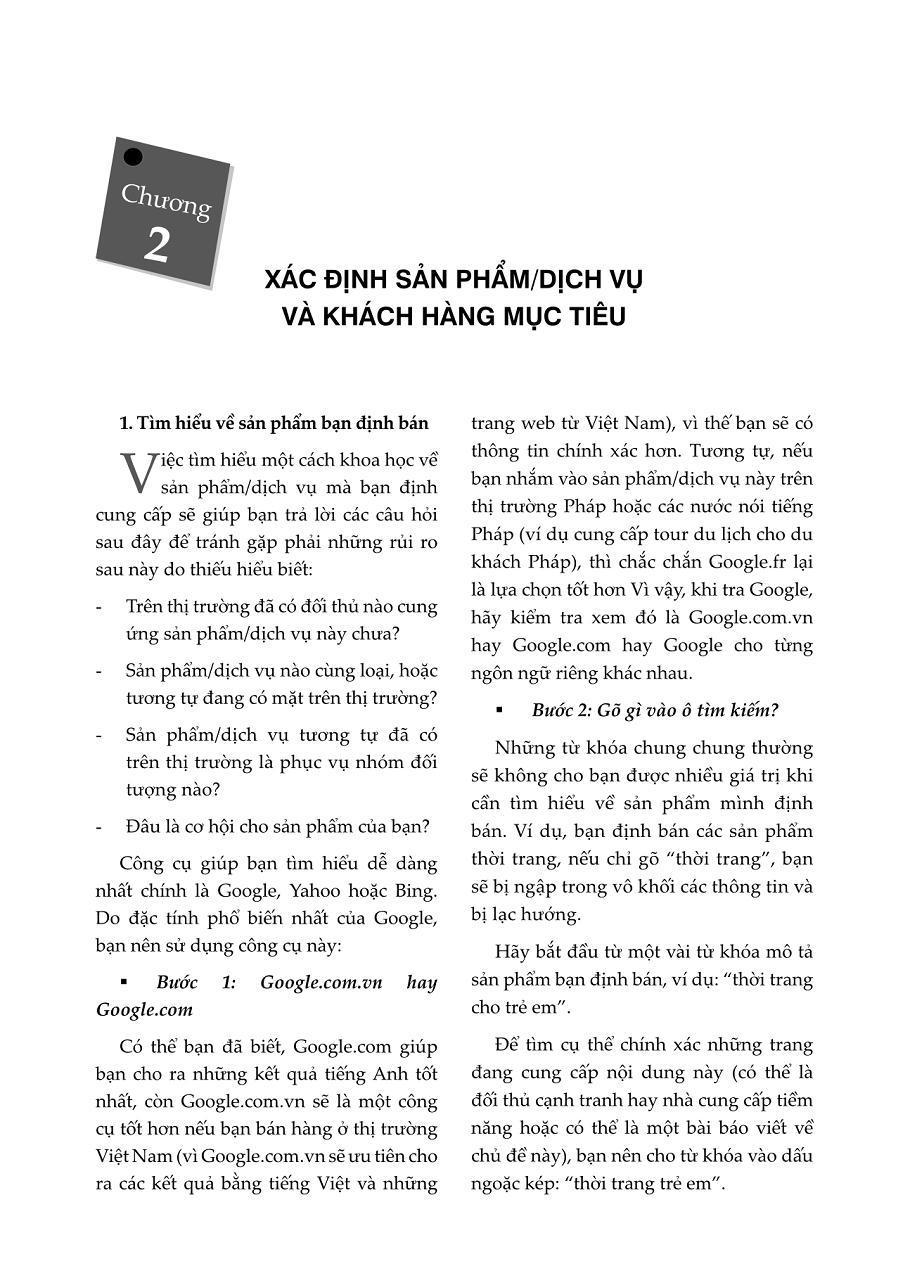 Chương
2

XÁC ĐỊNH SẢN PHẨM/DỊCH VỤ VÀ KHÁCH HÀNG MỤC TIÊU

1. Tìm hiểu về sản phẩm bạn định bán

Việc tìm hiểu một cách khoa học về sản phẩm/dịch vụ mà bạn định cung cấp sẽ giúp bạn trả lời các câu hỏi sau đây để tránh gặp phải những rủi ro sau này do thiếu hiểu biết:

- Trên thị trường đã có đối thủ nào cung ứng sản phẩm/dịch vụ này chưa?
- Sản phẩm/dịch vụ nào cùng loại, hoặc tương tự đang có mặt trên thị trường?
- Sản phẩm/dịch vụ tương tự đã có trên thị trường là phục vụ nhóm đối tượng nào?
- Đâu là cơ hội cho sản phẩm của bạn?

Công cụ giúp bạn tìm hiểu dễ dàng nhất chính là Google, Yahoo hoặc Bing. Do đặc tính phổ biến nhất của Google, bạn nên sử dụng công cụ này:

▪ Bước 1: Google.com.vn hay Google.com

Có thể bạn đã biết, Google.com giúp bạn cho ra những kết quả tiếng Anh tốt nhất, còn Google.com.vn sẽ là một công cụ tốt hơn nếu bạn bán hàng ở thị trường Việt Nam (vì Google.com.vn sẽ ưu tiên cho ra các kết quả bằng tiếng Việt và những trang web từ Việt Nam), vì thế bạn sẽ có thông tin chính xác hơn. Tương tự, nếu bạn nhắm vào sản phẩm/dịch vụ này trên thị trường Pháp hoặc các nước nói tiếng Pháp (ví dụ cung cấp tour du lịch cho du khách Pháp), thì chắc chắn Google.fr lại là lựa chọn tốt hơn Vì vậy, khi tra Google, hãy kiểm tra xem đó là Google.com.vn hay Google.com hay Google cho từng ngôn ngữ riêng khác nhau.

▪ Bước 2: Gõ gì vào ô tìm kiếm?

Những từ khóa chung chung thường sẽ không cho bạn được nhiều giá trị khi cần tìm hiểu về sản phẩm mình định bán. Ví dụ, bạn định bán các sản phẩm thời trang, nếu chỉ gõ “thời trang”, bạn sẽ bị ngập trong vô khối các thông tin và bị lạc hướng.

Hãy bắt đầu từ một vài từ khóa mô tả sản phẩm bạn định bán, ví dụ: “thời trang cho trẻ em”.

Để tìm cụ thể chính xác những trang đang cung cấp nội dung này (có thể là đối thủ cạnh tranh hay nhà cung cấp tiềm năng hoặc có thể là một bài báo viết về chủ đề này), bạn nên cho từ khóa vào dấu ngoặc kép: “thời trang trẻ em”.